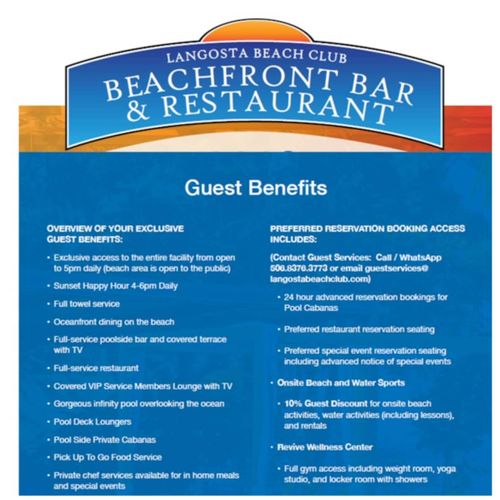 LANGOSTA BEACH CLUB
BEACHFRONT BAR & RESTAURANT

Guest Benefits

OVERVIEW OF YOUR EXCLUSIVE GUEST BENEFITS:

• Exclusive access to the entire facility from open to 5pm daily (beach area is open to the public)

• Sunset Happy Hour 4-6pm Daily

• Full towel service

• Oceanfront dining on the beach

• Full-service poolside bar and covered terrace with TV

• Full-service restaurant

• Covered VIP Service Members Lounge with TV

• Gorgeous infinity pool overlooking the ocean

• Pool Deck Loungers

• Pool Side Private Cabanas

• Pick Up To Go Food Service

• Private chef services available for in home meals and special events

PREFERRED RESERVATION BOOKING ACCESS INCLUDES:

(Contact Guest Services: Call / WhatsApp 506.8376.3773 or email guestservices@langostabeachclub.com)

• 24 hour advanced reservation bookings for Pool Cabanas

• Preferred restaurant reservation seating

• Preferred special event reservation seating including advanced notice of special events

• Onsite Beach and Water Sports

• 10% Guest Discount for onsite beach activities, water activities (including lessons), and rentals

• Revive Wellness Center

• Full gym access including weight room, yoga studio, and locker room with showers